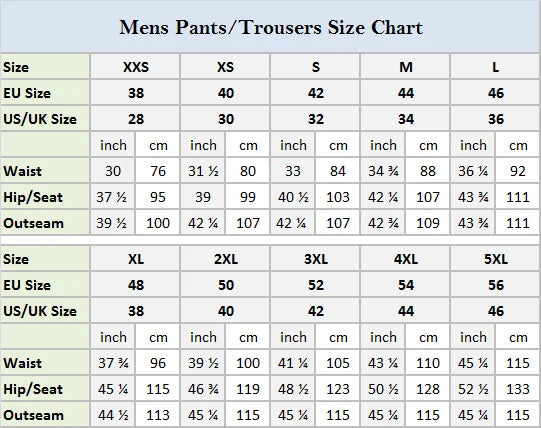 Mens Pants/Trousers Size Chart

| Size | XXS | | XS | | S | | M | | L | |
|---|---|---|---|---|---|---|---|---|---|---|
| EU Size | 38 | | 40 | | 42 | | 44 | | 46 | |
| US/UK Size | 28 | | 30 | | 32 | | 34 | | 36 | |
| | inch | cm | inch | cm | inch | cm | inch | cm | inch | cm |
| Waist | 30 | 76 | 31 ½ | 80 | 33 | 84 | 34 ¾ | 88 | 36 ¼ | 92 |
| Hip/Seat | 37 ½ | 95 | 39 | 99 | 40 ½ | 103 | 42 ¼ | 107 | 43 ¾ | 111 |
| Outseam | 39 ½ | 100 | 42 ¼ | 107 | 42 ¼ | 107 | 42 ¾ | 109 | 43 ¾ | 111 |

| Size | XL | | 2XL | | 3XL | | 4XL | | 5XL | |
|---|---|---|---|---|---|---|---|---|---|---|
| EU Size | 48 | | 50 | | 52 | | 54 | | 56 | |
| US/UK Size | 38 | | 40 | | 42 | | 44 | | 46 | |
| | inch | cm | inch | cm | inch | cm | inch | cm | inch | cm |
| Waist | 37 ¾ | 96 | 39 ½ | 100 | 41 ¼ | 105 | 43 ¼ | 110 | 45 ¼ | 115 |
| Hip/Seat | 45 ¼ | 115 | 46 ¾ | 119 | 48 ½ | 123 | 50 ½ | 128 | 52 ½ | 133 |
| Outseam | 44 ½ | 113 | 45 ¼ | 115 | 45 ¼ | 115 | 45 ¼ | 115 | 45 ¼ | 115 |